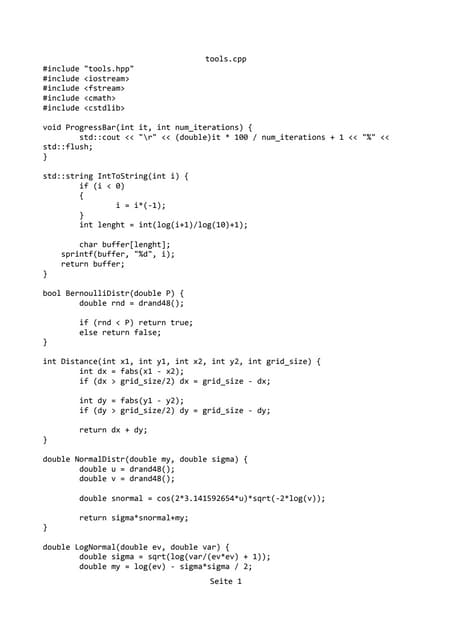 tools.cpp
#include "tools.hpp"
#include <iostream>
#include <fstream>
#include <cmath>
#include <cstdlib>

void ProgressBar(int it, int num_iterations) {
        std::cout << "\r" << (double)it * 100 / num_iterations + 1 << "%" << std::flush;
}

std::string IntToString(int i) {
        if (i < 0)
        {
                i = i*(-1);
        }
        int lenght = int(log(i+1)/log(10)+1);

        char buffer[lenght];
    sprintf(buffer, "%d", i);
    return buffer;
}

bool BernoulliDistr(double P) {
        double rnd = drand48();

        if (rnd < P) return true;
        else return false;
}

int Distance(int x1, int y1, int x2, int y2, int grid_size) {
        int dx = fabs(x1 - x2);
        if (dx > grid_size/2) dx = grid_size - dx;

        int dy = fabs(y1 - y2);
        if (dy > grid_size/2) dy = grid_size - dy;

        return dx + dy;
}

double NormalDistr(double my, double sigma) {
        double u = drand48();
        double v = drand48();

        double snormal = cos(2*3.141592654*u)*sqrt(-2*log(v));

        return sigma*snormal+my;
}

double LogNormal(double ev, double var) {
        double sigma = sqrt(log(var/(ev*ev) + 1));
        double my = log(ev) - sigma*sigma / 2;
Seite 1